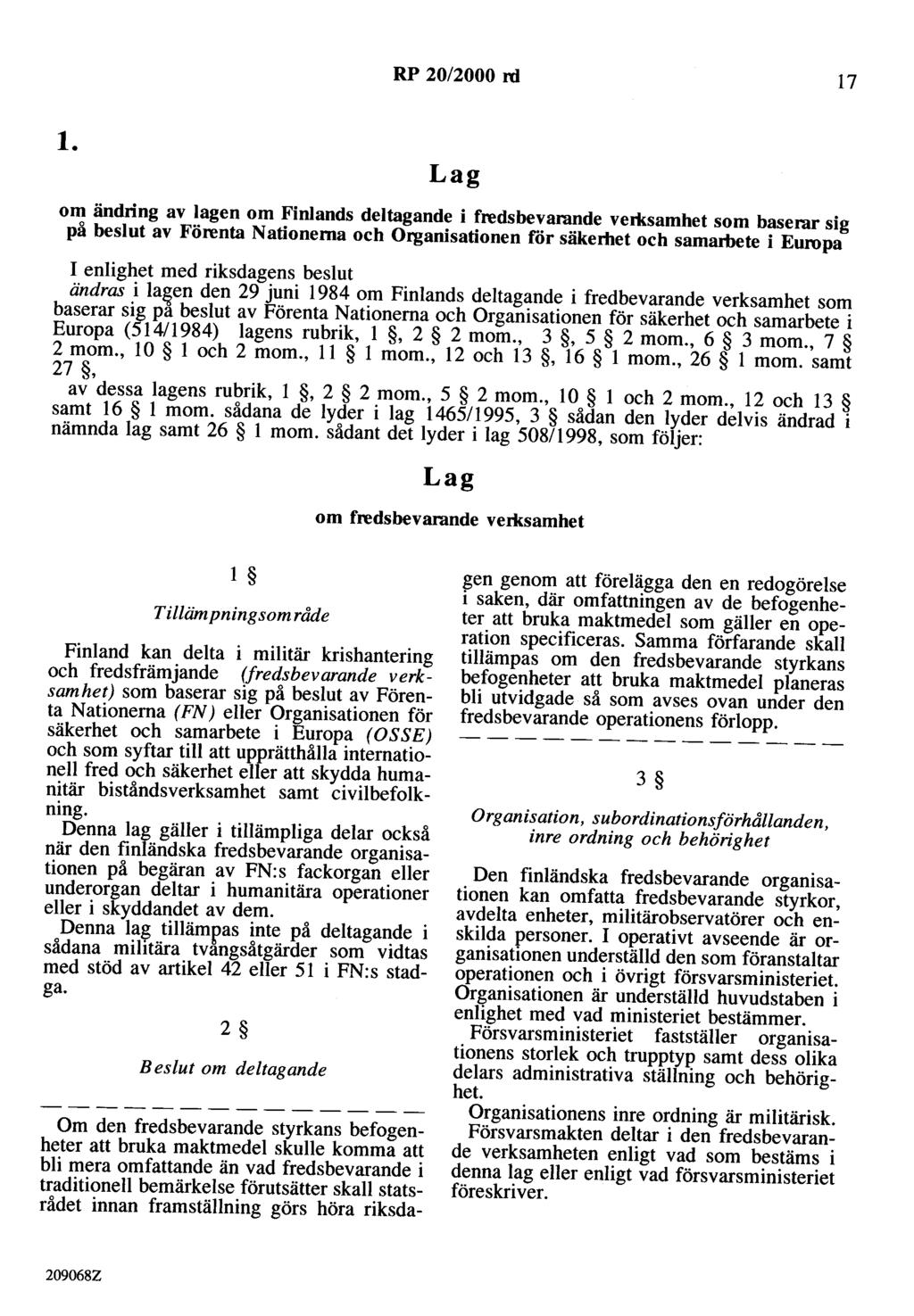 RP 20/2000 rd

17

1.

Lag

om ändring av lagen om Finlands deltagande i fredsbevarande verksamhet som baserar sig på beslut av Förenta Nationerna och Organisationen för säkerhet och samarbete i Europa

I enlighet med riksdagens beslut

ändras i lagen den 29 juni 1984 om Finlands deltagande i fredbevarande verksamhet som baserar sig på beslut av Förenta Nationerna och Organisationen för säkerhet och samarbete i Europa (514/1984) lagens rubrik, 1 §, 2 § 2 mom., 3 §, 5 § 2 mom., 6 § 3 mom., 7 § 2 mom., 10 § 1 och 2 mom., 11 § 1 mom., 12 och 13 §, 16 § 1 mom., 26 § 1 mom. samt 27 §,

av dessa lagens rubrik, 1 §, 2 § 2 mom., 5 § 2 mom., 10 § 1 och 2 mom., 12 och 13 § samt 16 § 1 mom. sådana de lyder i lag 1465/1995, 3 § sådan den lyder delvis ändrad i nämnda lag samt 26 § 1 mom. sådant det lyder i lag 508/1998, som följer:

Lag

om fredsbevarande verksamhet

1 §

Tillämpningsområde

Finland kan delta i militär krishantering och fredsfrämjande (fredsbevarande verksamhet) som baserar sig på beslut av Förenta Nationerna (FN) eller Organisationen för säkerhet och samarbete i Europa (OSSE) och som syftar till att upprätthålla internationell fred och säkerhet eller att skydda humanitär biståndsverksamhet samt civilbefolkning.

Denna lag gäller i tillämpliga delar också när den finländska fredsbevarande organisationen på begäran av FN:s fackorgan eller underorgan deltar i humanitära operationer eller i skyddandet av dem.

Denna lag tillämpas inte på deltagande i sådana militära tvångsåtgärder som vidtas med stöd av artikel 42 eller 51 i FN:s stadga.

2 §

Beslut om deltagande

— — — — — — — — — — — — — —

Om den fredsbevarande styrkans befogenheter att bruka maktmedel skulle komma att bli mera omfattande än vad fredsbevarande i traditionell bemärkelse förutsätter skall statsrådet innan framställning görs höra riksdagen genom att förelägga den en redogörelse i saken, där omfattningen av de befogenheter att bruka maktmedel som gäller en operation specificeras. Samma förfarande skall tillämpas om den fredsbevarande styrkans befogenheter att bruka maktmedel planeras bli utvidgade så som avses ovan under den fredsbevarande operationens förlopp.

— — — — — — — — — — — — — —

3 §

Organisation, subordinationsförhållanden, inre ordning och behörighet

Den finländska fredsbevarande organisationen kan omfatta fredsbevarande styrkor, avdelta enheter, militärobservatörer och enskilda personer. I operativt avseende är organisationen underställd den som föranstaltar operationen och i övrigt försvarsministeriet. Organisationen är underställd huvudstaben i enlighet med vad ministeriet bestämmer.

Försvarsministeriet fastställer organisationens storlek och trupptyp samt dess olika delars administrativa ställning och behörighet.

Organisationens inre ordning är militärisk. Försvarsmakten deltar i den fredsbevarande verksamheten enligt vad som bestäms i denna lag eller enligt vad försvarsministeriet föreskriver.

209068Z